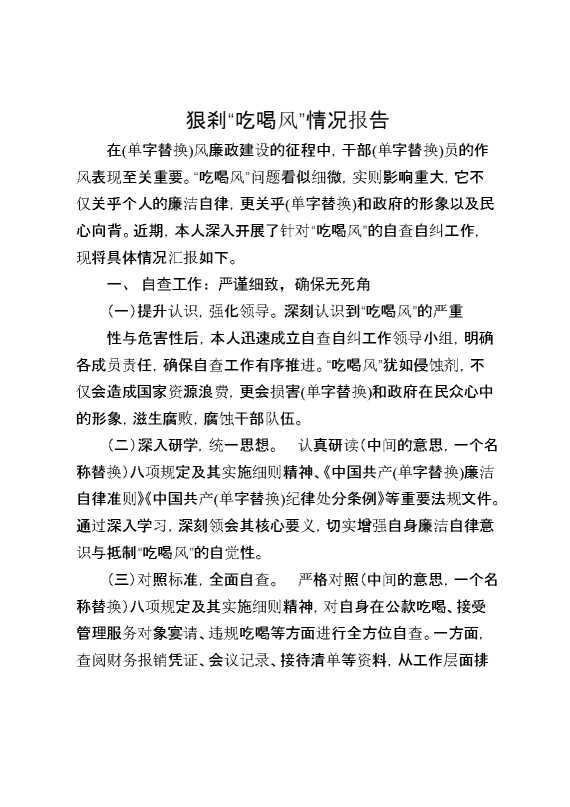 狠刹“吃喝风”情况报告

在(单字替换)风廉政建设的征程中，干部(单字替换)员的作风表现至关重要。“吃喝风”问题看似细微，实则影响重大，它不仅关乎个人的廉洁自律，更关乎(单字替换)和政府的形象以及民心向背。近期，本人深入开展了针对“吃喝风”的自查自纠工作，现将具体情况汇报如下。

一、 自查工作：严谨细致，确保无死角

(一)提升认识，强化领导。深刻认识到“吃喝风”的严重性与危害性后，本人迅速成立自查自纠工作领导小组，明确各成员责任，确保自查工作有序推进。“吃喝风”犹如侵蚀剂，不仅会造成国家资源浪费，更会损害(单字替换)和政府在民众心中的形象，滋生腐败，腐蚀干部队伍。

(二)深入研学，统一思想。 认真研读(中间的意思，一个名称替换)八项规定及其实施细则精神、《中国共产(单字替换)廉洁自律准则》《中国共产(单字替换)纪律处分条例》等重要法规文件。通过深入学习，深刻领会其核心要义，切实增强自身廉洁自律意识与抵制“吃喝风”的自觉性。

(三)对照标准，全面自查。 严格对照(中间的意思，一个名称替换)八项规定及其实施细则精神，对自身在公款吃喝、接受管理服务对象宴请、违规吃喝等方面进行全方位自查。一方面，查阅财务报销凭证、会议记录、接待清单等资料，从工作层面排